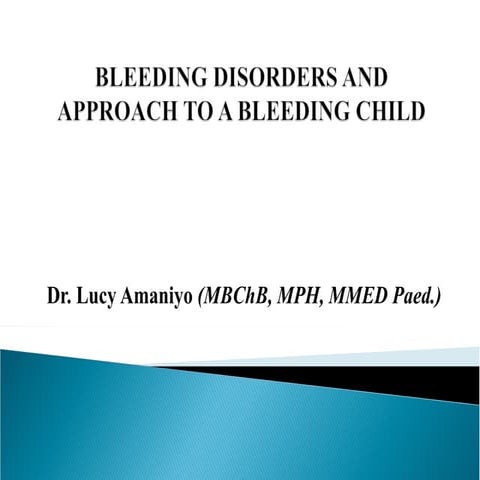 BLEEDING DISORDERS AND APPROACH TO A BLEEDING CHILD

Dr. Lucy Amaniyo (MBChB, MPH, MMED Paed.)